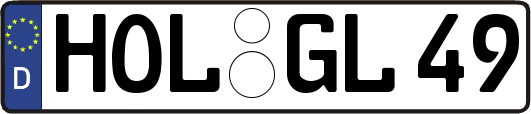 D HOL GL 49